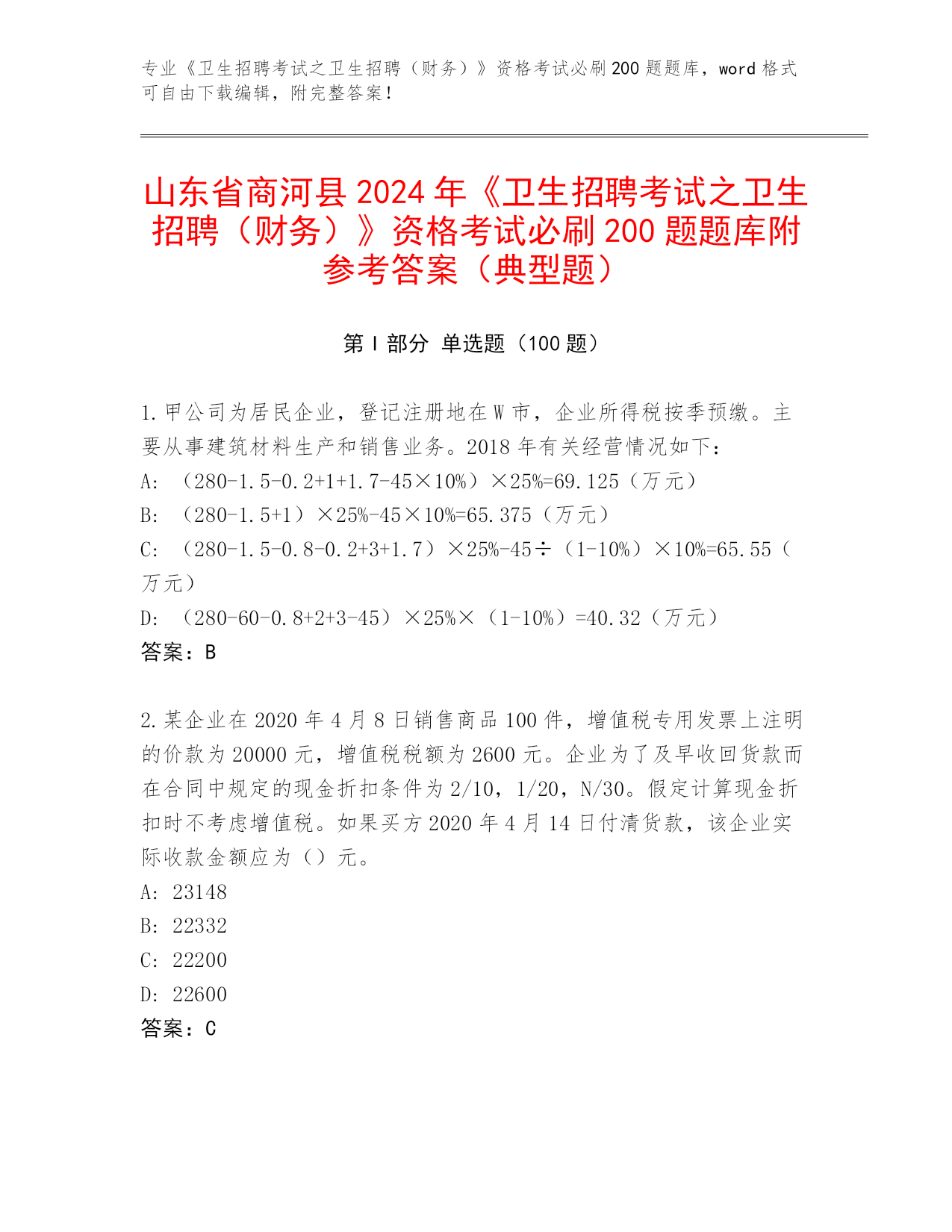 专业《卫生招聘考试之卫生招聘（财务）》资格考试必刷200题题库，word格式可自由下载编辑，附完整答案！

山东省商河县2024年《卫生招聘考试之卫生招聘（财务）》资格考试必刷200题题库附参考答案（典型题）

第Ⅰ部分 单选题（100题）

1.甲公司为居民企业，登记注册地在W市，企业所得税按季预缴。主要从事建筑材料生产和销售业务。2018年有关经营情况如下：
A: （280-1.5-0.2+1+1.7-45×10%）×25%=69.125（万元）
B: （280-1.5+1）×25%-45×10%=65.375（万元）
C: （280-1.5-0.8-0.2+3+1.7）×25%-45÷（1-10%）×10%=65.55（万元）
D: （280-60-0.8+2+3-45）×25%×（1-10%）=40.32（万元）
答案：B

2.某企业在2020年4月8日销售商品100件，增值税专用发票上注明的价款为20000元，增值税税额为2600元。企业为了及早收回货款而在合同中规定的现金折扣条件为2/10，1/20，N/30。假定计算现金折扣时不考虑增值税。如果买方2020年4月14日付清货款，该企业实际收款金额应为（）元。
A: 23148
B: 22332
C: 22200
D: 22600
答案：C